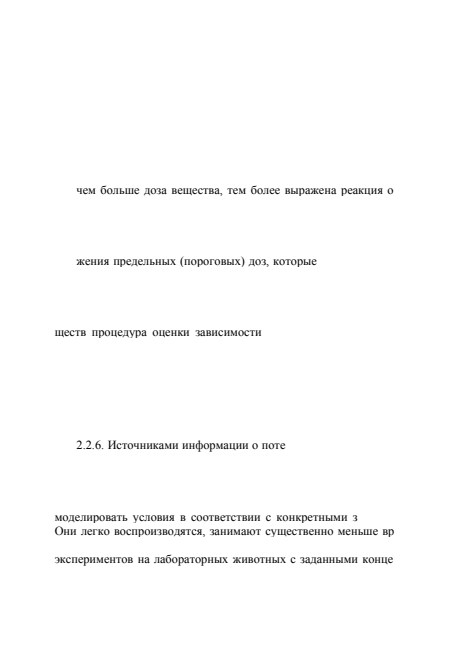 чем больше доза вещества, тем более выражена реакция о

жения предельных (пороговых) доз, которые

ществ процедура оценки зависимости

2.2.6. Источниками информации о поте

моделировать условия в соответствии с конкретными з
Они легко воспроизводятся, занимают существенно меньше вр

экспериментов на лабораторных животных с заданными конце